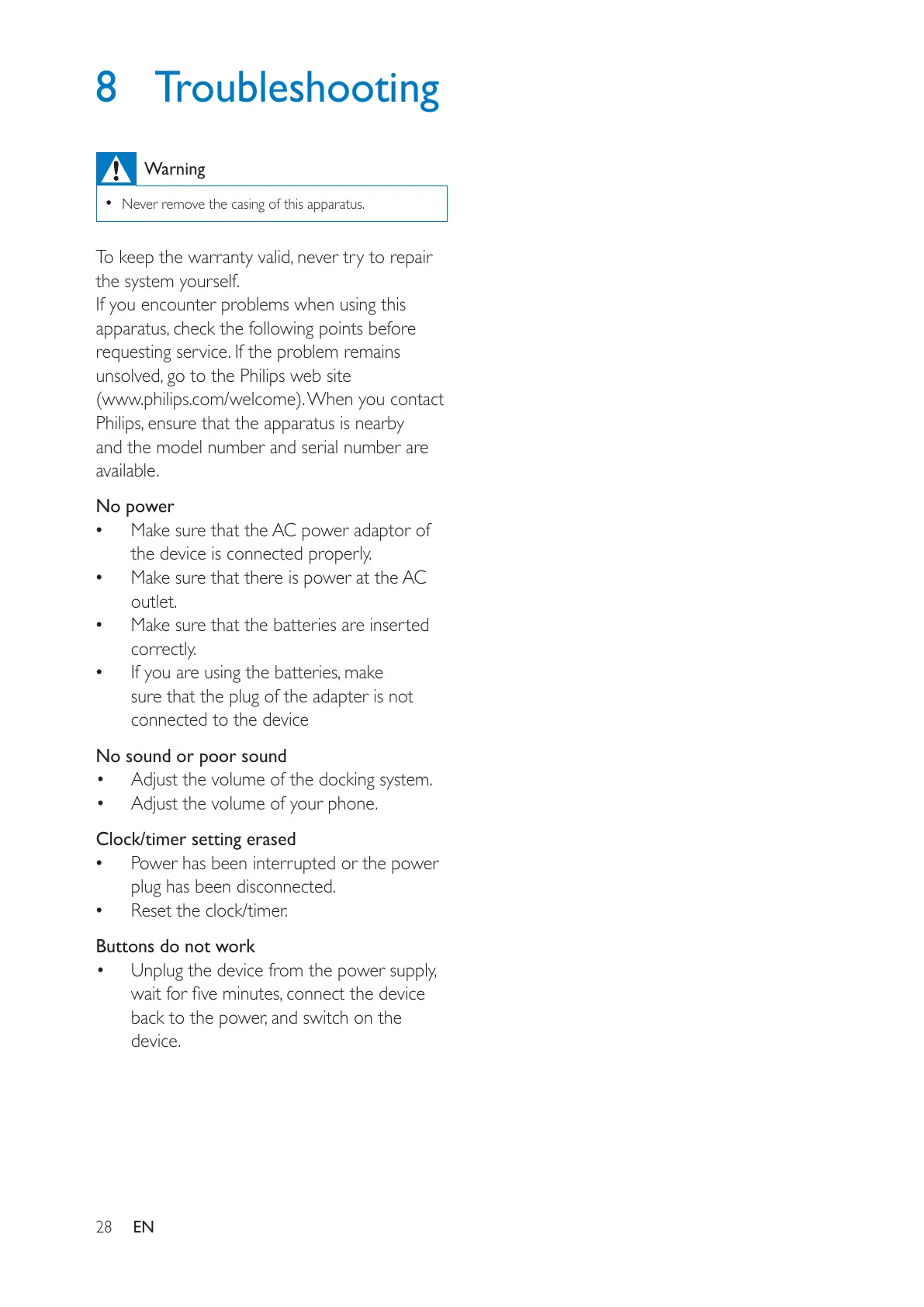 8 Troubleshooting

Warning

• Never remove the casing of this apparatus.

To keep the warranty valid, never try to repair the system yourself.
If you encounter problems when using this apparatus, check the following points before requesting service. If the problem remains unsolved, go to the Philips web site (www.philips.com/welcome). When you contact Philips, ensure that the apparatus is nearby and the model number and serial number are available.

No power
• Make sure that the AC power adaptor of the device is connected properly.
• Make sure that there is power at the AC outlet.
• Make sure that the batteries are inserted correctly.
• If you are using the batteries, make sure that the plug of the adapter is not connected to the device

No sound or poor sound
• Adjust the volume of the docking system.
• Adjust the volume of your phone.

Clock/timer setting erased
• Power has been interrupted or the power plug has been disconnected.
• Reset the clock/timer.

Buttons do not work
• Unplug the device from the power supply, wait for five minutes, connect the device back to the power, and switch on the device.

28 EN